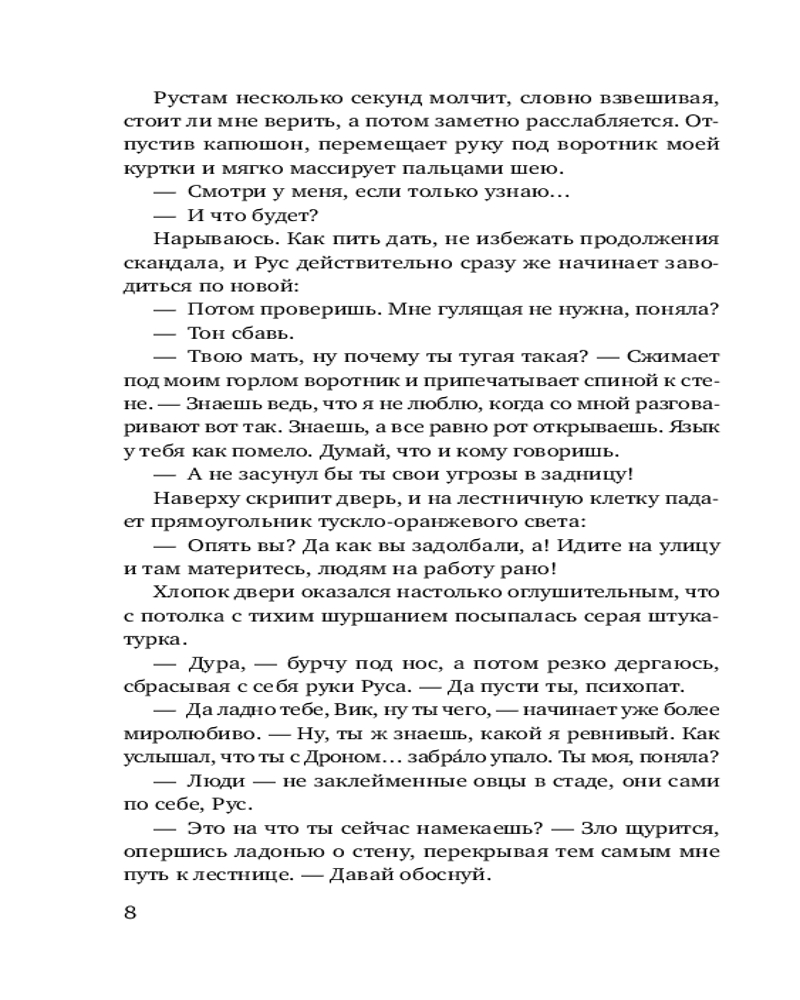 Рустам несколько секунд молчит, словно взвешивая, стоит ли мне верить, а потом заметно расслабляется. Отпустив капюшон, перемещает руку под воротник моей куртки и мягко массирует пальцами шею.

— Смотри у меня, если только узнаю…

— И что будет?

Нарываюсь. Как пить дать, не избежать продолжения скандала, и Рус действительно сразу же начинает заводиться по новой:

— Потом проверишь. Мне гулящая не нужна, поняла?

— Тон сбавь.

— Твою мать, ну почему ты тугая такая? — Сжимает под моим горлом воротник и припечатывает спиной к стене. — Знаешь ведь, что я не люблю, когда со мной разговаривают вот так. Знаешь, а все равно рот открываешь. Язык у тебя как помело. Думай, что и кому говоришь.

— А не засунул бы ты свои угрозы в задницу!

Наверху скрипит дверь, и на лестничную клетку падает прямоугольник тускло-оранжевого света:

— Опять вы? Да как вы задолбали, а! Идите на улицу и там материтесь, людям на работу рано!

Хлопок двери оказался настолько оглушительным, что с потолка с тихим шуршанием посыпалась серая штукатурка.

— Дура, — бурчу под нос, а потом резко дергаюсь, сбрасывая с себя руки Руса. — Да пусти ты, психопат.

— Да ладно тебе, Вик, ну ты чего, — начинает уже более миролюбиво. — Ну, ты ж знаешь, какой я ревнивый. Как услышал, что ты с Дроном… забра́ло упало. Ты моя, поняла?

— Люди — не заклейменные овцы в стаде, они сами по себе, Рус.

— Это на что ты сейчас намекаешь? — Зло щурится, опершись ладонью о стену, перекрывая тем самым мне путь к лестнице. — Давай обоснуй.

8